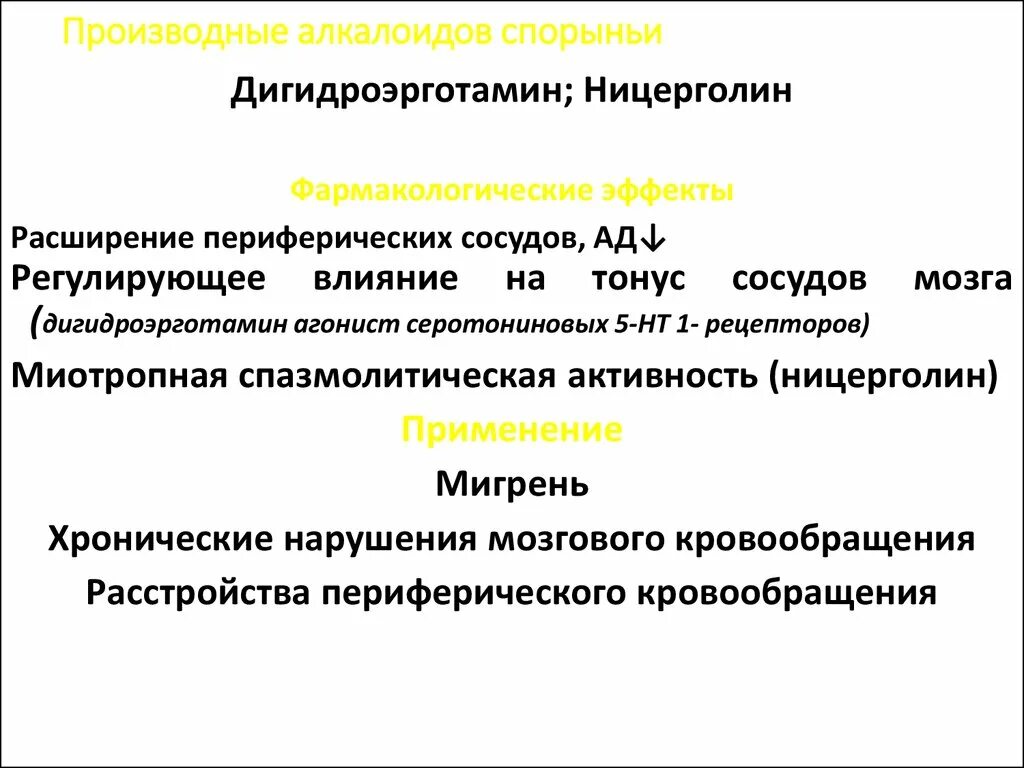 Производные алкалоидов спорыньи

Дигидроэрготамин; Ницерголин

Фармакологические эффекты

Расширение периферических сосудов, АД↓

Регулирующее влияние на тонус сосудов мозга (дигидроэрготамин агонист серотониновых 5-НТ 1- рецепторов)

Миотропная спазмолитическая активность (ницерголин)

Применение

Мигрень

Хронические нарушения мозгового кровообращения

Расстройства периферического кровообращения